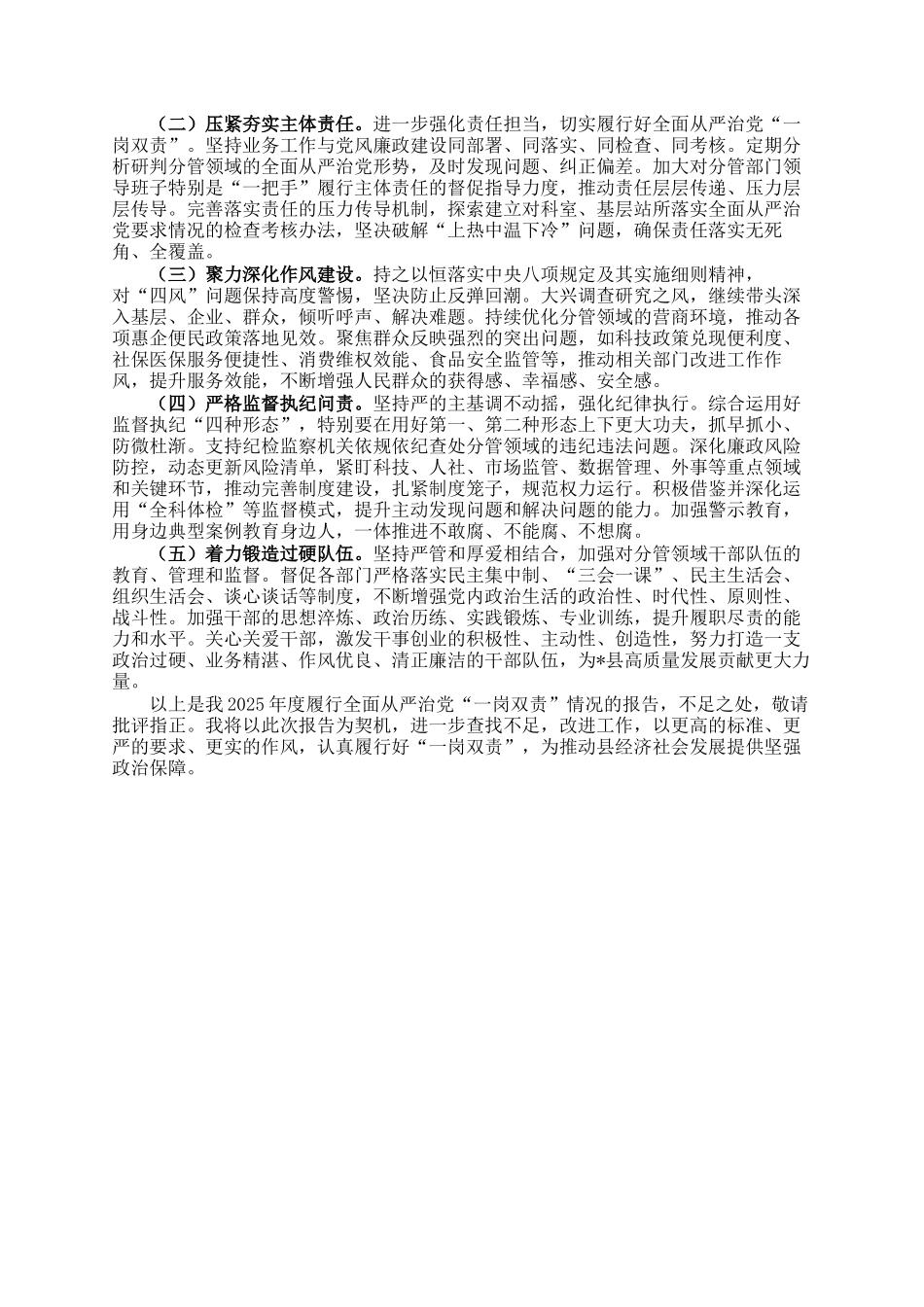 （二）压紧夯实主体责任。进一步强化责任担当，切实履行好全面从严治党“一岗双责”。坚持业务工作与党风廉政建设同部署、同落实、同检查、同考核。定期分析研判分管领域的全面从严治党形势，及时发现问题、纠正偏差。加大对分管部门领导班子特别是“一把手”履行主体责任的督促指导力度，推动责任层层传递、压力层层传导。完善落实责任的压力传导机制，探索建立对科室、基层站所落实全面从严治党要求情况的检查考核办法，坚决破解“上热中温下冷”问题，确保责任落实无死角、全覆盖。

（三）聚力深化作风建设。持之以恒落实中央八项规定及其实施细则精神，对“四风”问题保持高度警惕，坚决防止反弹回潮。大兴调查研究之风，继续带头深入基层、企业、群众，倾听呼声、解决难题。持续优化分管领域的营商环境，推动各项惠企便民政策落地见效。聚焦群众反映强烈的突出问题，如科技政策兑现便利度、社保医保服务便捷性、消费维权效能、食品安全监管等，推动相关部门改进工作作风，提升服务效能，不断增强人民群众的获得感、幸福感、安全感。

（四）严格监督执纪问责。坚持严的主基调不动摇，强化纪律执行。综合运用好监督执纪“四种形态”，特别要在用好第一、第二种形态上下更大功夫，抓早抓小、防微杜渐。支持纪检监察机关依规依纪查处分管领域的违纪违法问题。深化廉政风险防控，动态更新风险清单，紧盯科技、人社、市场监管、数据管理、外事等重点领域和关键环节，推动完善制度建设，扎紧制度笼子，规范权力运行。积极借鉴并深化运用“全科体检”等监督模式，提升主动发现问题和解决问题的能力。加强警示教育，用身边典型案例教育身边人，一体推进不敢腐、不能腐、不想腐。

（五）着力锻造过硬队伍。坚持严管和厚爱相结合，加强对分管领域干部队伍的教育、管理和监督。督促各部门严格落实民主集中制、“三会一课”、民主生活会、组织生活会、谈心谈话等制度，不断增强党内政治生活的政治性、时代性、原则性、战斗性。加强干部的思想淬炼、政治历练、实践锻炼、专业训练，提升履职尽责的能力和水平。关心关爱干部，激发干事创业的积极性、主动性、创造性，努力打造一支政治过硬、业务精湛、作风优良、清正廉洁的干部队伍，为*县高质量发展贡献更大力量。

以上是我2025年度履行全面从严治党“一岗双责”情况的报告，不足之处，敬请批评指正。我将以此次报告为契机，进一步查找不足，改进工作，以更高的标准、更严的要求、更实的作风，认真履行好“一岗双责”，为推动县经济社会发展提供坚强政治保障。